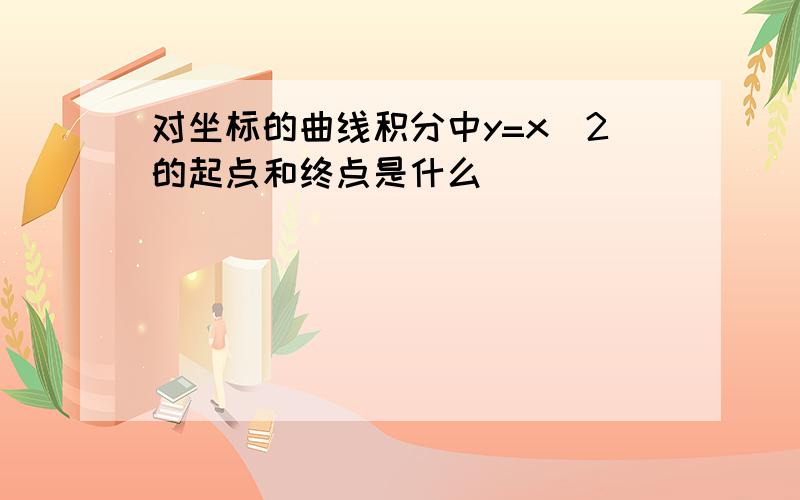 对坐标的曲线积分中y=x^2的起点和终点是什么